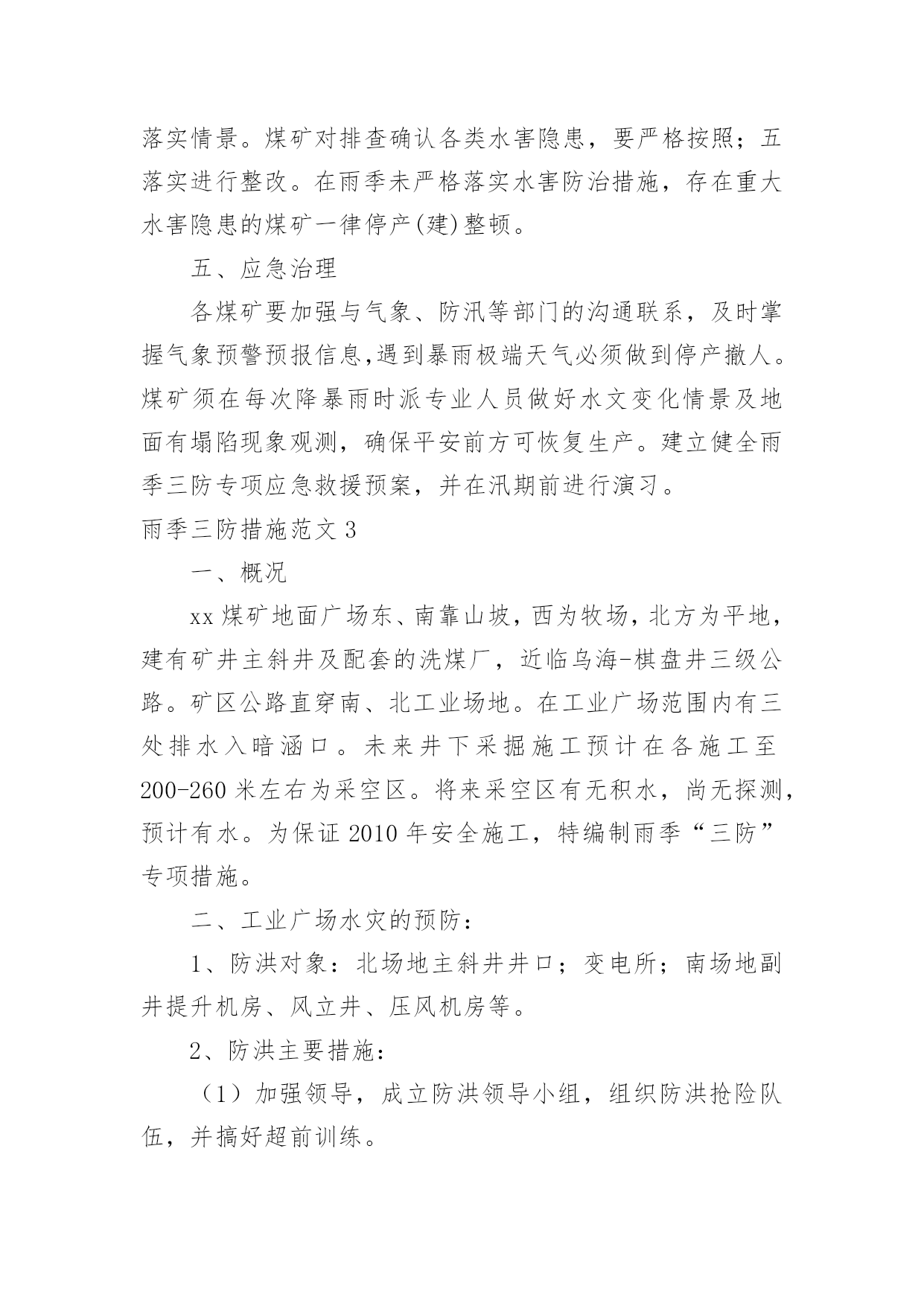 落实情景。煤矿对排查确认各类水害隐患，要严格按照；五落实进行整改。在雨季未严格落实水害防治措施，存在重大水害隐患的煤矿一律停产(建)整顿。

五、应急治理

各煤矿要加强与气象、防汛等部门的沟通联系，及时掌握气象预警预报信息,遇到暴雨极端天气必须做到停产撤人。煤矿须在每次降暴雨时派专业人员做好水文变化情景及地面有塌陷现象观测，确保平安前方可恢复生产。建立健全雨季三防专项应急救援预案，并在汛期前进行演习。

雨季三防措施范文3

一、概况

xx煤矿地面广场东、南靠山坡，西为牧场，北方为平地，建有矿井主斜井及配套的洗煤厂，近临乌海-棋盘井三级公路。矿区公路直穿南、北工业场地。在工业广场范围内有三处排水入暗涵口。未来井下采掘施工预计在各施工至200-260米左右为采空区。将来采空区有无积水，尚无探测，预计有水。为保证2010年安全施工，特编制雨季“三防”专项措施。

二、工业广场水灾的预防：

1、防洪对象：北场地主斜井井口；变电所；南场地副井提升机房、风立井、压风机房等。

2、防洪主要措施：

（1）加强领导，成立防洪领导小组，组织防洪抢险队伍，并搞好超前训练。